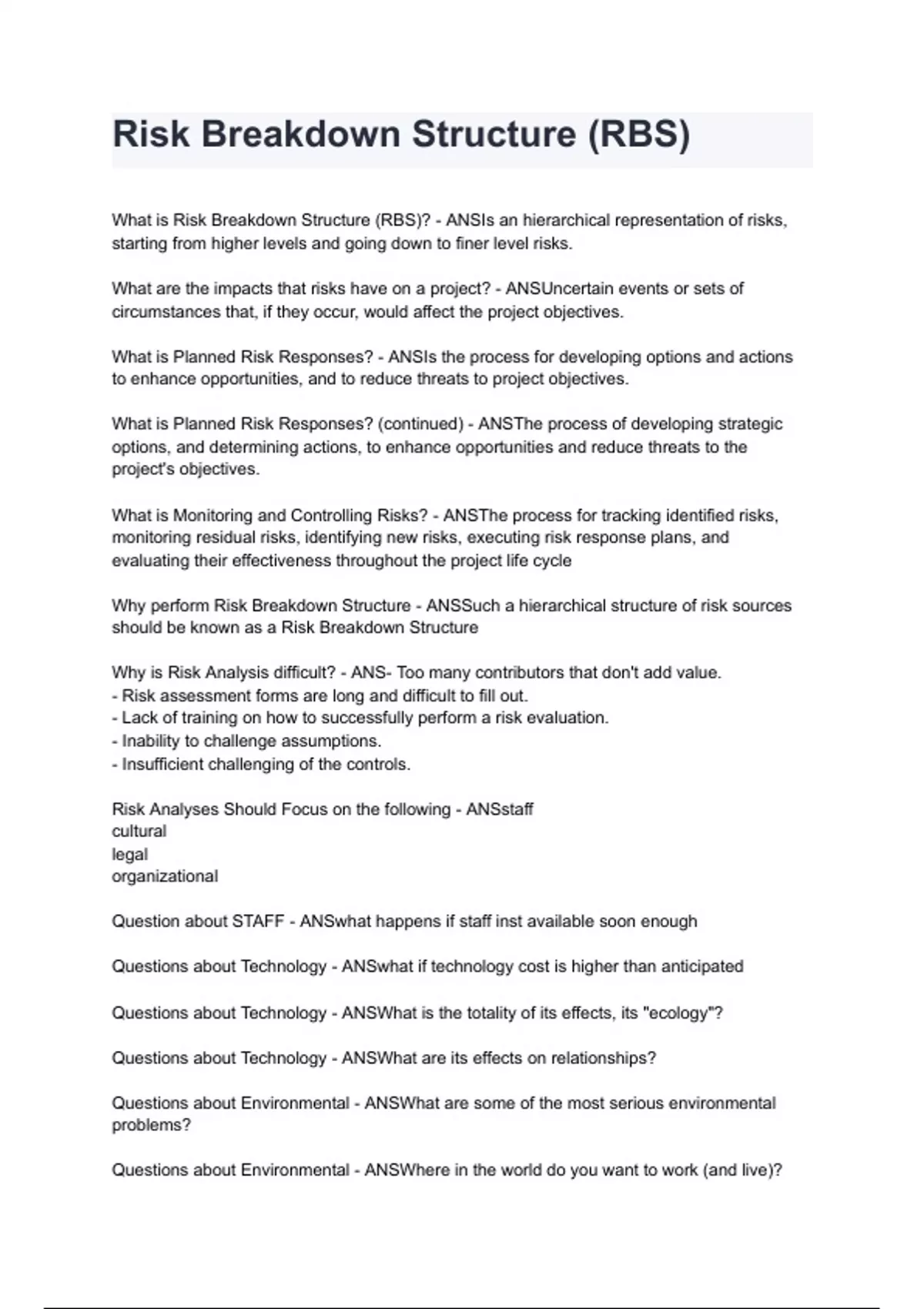 Risk Breakdown Structure (RBS)

What is Risk Breakdown Structure (RBS)? - ANSIs an hierarchical representation of risks, starting from higher levels and going down to finer level risks.

What are the impacts that risks have on a project? - ANSUncertain events or sets of circumstances that, if they occur, would affect the project objectives.

What is Planned Risk Responses? - ANSIs the process for developing options and actions to enhance opportunities, and to reduce threats to project objectives.

What is Planned Risk Responses? (continued) - ANSThe process of developing strategic options, and determining actions, to enhance opportunities and reduce threats to the project's objectives.

What is Monitoring and Controlling Risks? - ANSThe process for tracking identified risks, monitoring residual risks, identifying new risks, executing risk response plans, and evaluating their effectiveness throughout the project life cycle

Why perform Risk Breakdown Structure - ANSSuch a hierarchical structure of risk sources should be known as a Risk Breakdown Structure

Why is Risk Analysis difficult? - ANS- Too many contributors that don't add value.
- Risk assessment forms are long and difficult to fill out.
- Lack of training on how to successfully perform a risk evaluation.
- Inability to challenge assumptions.
- Insufficient challenging of the controls.

Risk Analyses Should Focus on the following - ANSstaff
cultural
legal
organizational

Question about STAFF - ANSwhat happens if staff inst available soon enough

Questions about Technology - ANSwhat if technology cost is higher than anticipated

Questions about Technology - ANSWhat is the totality of its effects, its "ecology"?

Questions about Technology - ANSWhat are its effects on relationships?

Questions about Environmental - ANSWhat are some of the most serious environmental problems?

Questions about Environmental - ANSWhere in the world do you want to work (and live)?